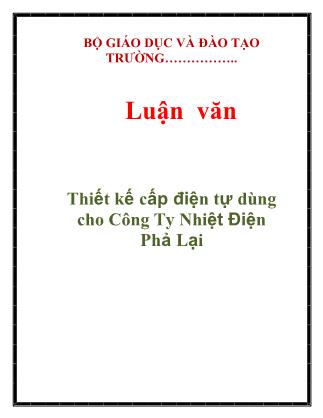 BỘ GIÁO DỤC VÀ ĐÀO TẠO
TRƯỜNG……………..

Luận văn

Thiết kế cấp điện tự dùng cho Công Ty Nhiệt Điện Phả Lại